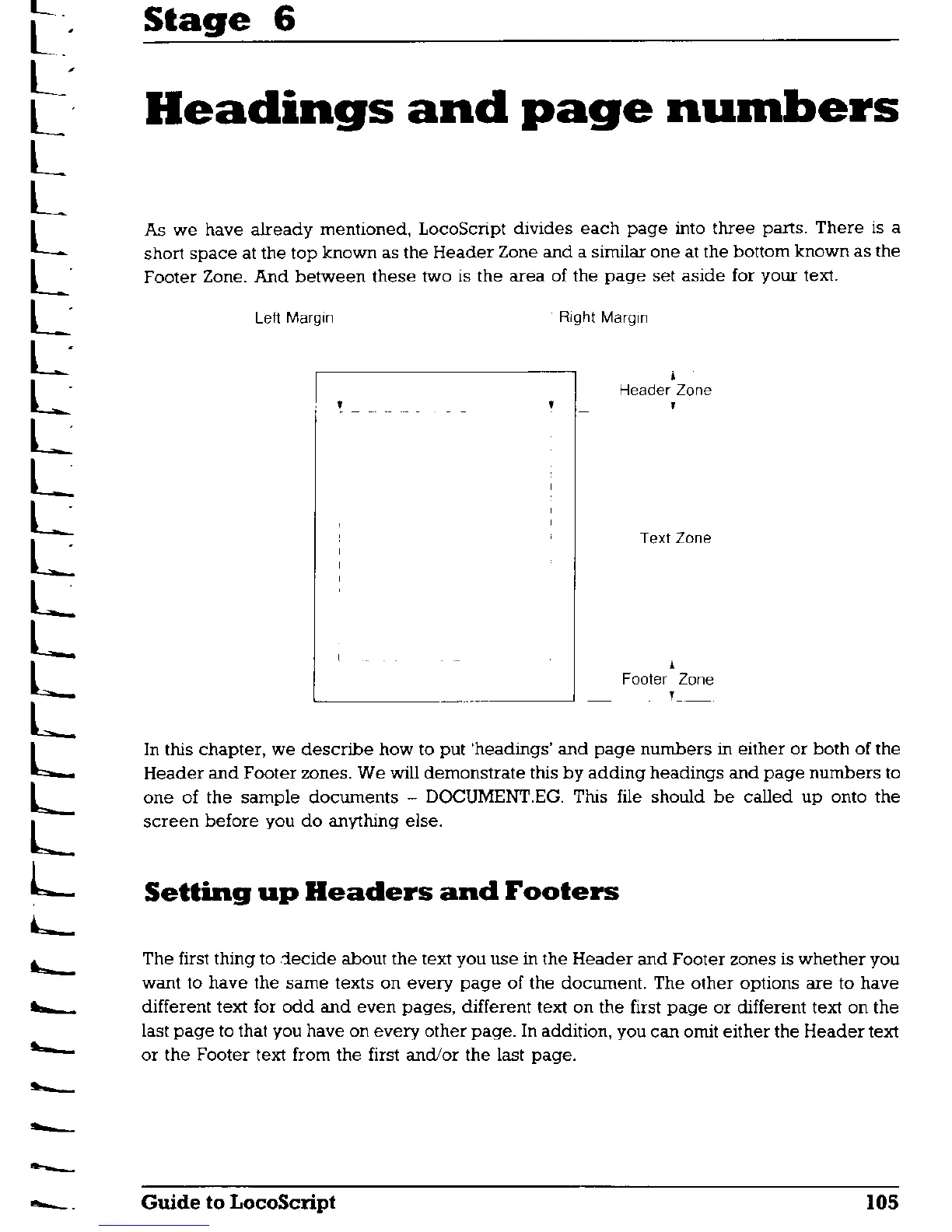 Stage 6

Headings and page numbers

As we have already mentioned, LocoScript divides each page into three parts. There is a short space at the top known as the Header Zone and a similar one at the bottom known as the Footer Zone. And between these two is the area of the page set aside for your text.

Left Margin

Right Margin

Header Zone

Text Zone

Footer Zone

In this chapter, we describe how to put 'headings' and page numbers in either or both of the Header and Footer zones. We will demonstrate this by adding headings and page numbers to one of the sample documents – DOCUMENT.EG. This file should be called up onto the screen before you do anything else.

Setting up Headers and Footers

The first thing to decide about the text you use in the Header and Footer zones is whether you want to have the same texts on every page of the document. The other options are to have different text for odd and even pages, different text on the first page or different text on the last page to that you have on every other page. In addition, you can omit either the Header text or the Footer text from the first and/or the last page.

Guide to LocoScript

105